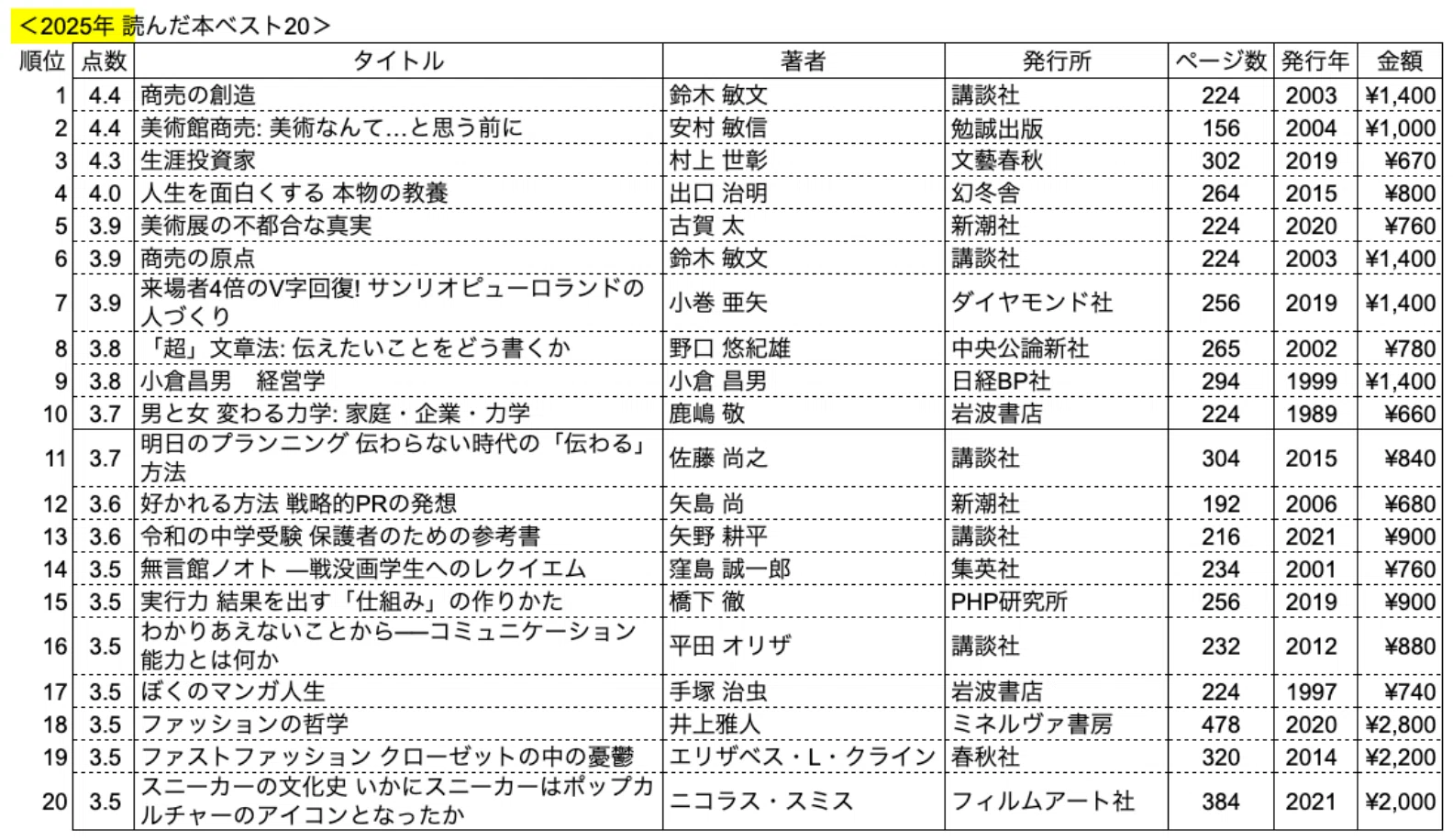 ＜2025年 読んだ本ベスト20＞

| 順位 | 点数 | タイトル | 著者 | 発行所 | ページ数 | 発行年 | 金額 |
|---|---|---|---|---|---|---|---|
| 1 | 4.4 | 商売の創造 | 鈴木 敏文 | 講談社 | 224 | 2003 | ¥1,400 |
| 2 | 4.4 | 美術館商売: 美術なんて…と思う前に | 安村 敏信 | 勉誠出版 | 156 | 2004 | ¥1,000 |
| 3 | 4.3 | 生涯投資家 | 村上 世彰 | 文藝春秋 | 302 | 2019 | ¥670 |
| 4 | 4.0 | 人生を面白くする 本物の教養 | 出口 治明 | 幻冬舎 | 264 | 2015 | ¥800 |
| 5 | 3.9 | 美術展の不都合な真実 | 古賀 太 | 新潮社 | 224 | 2020 | ¥760 |
| 6 | 3.9 | 商売の原点 | 鈴木 敏文 | 講談社 | 224 | 2003 | ¥1,400 |
| 7 | 3.9 | 来場者4倍のV字回復! サンリオピューロランドの人づくり | 小巻 亜矢 | ダイヤモンド社 | 256 | 2019 | ¥1,400 |
| 8 | 3.8 | 「超」文章法: 伝えたいことをどう書くか | 野口 悠紀雄 | 中央公論新社 | 265 | 2002 | ¥780 |
| 9 | 3.8 | 小倉昌男　経営学 | 小倉 昌男 | 日経BP社 | 294 | 1999 | ¥1,400 |
| 10 | 3.7 | 男と女 変わる力学: 家庭・企業・力学 | 鹿嶋 敬 | 岩波書店 | 224 | 1989 | ¥660 |
| 11 | 3.7 | 明日のプランニング 伝わらない時代の「伝わる」方法 | 佐藤 尚之 | 講談社 | 304 | 2015 | ¥840 |
| 12 | 3.6 | 好かれる方法 戦略的PRの発想 | 矢島 尚 | 新潮社 | 192 | 2006 | ¥680 |
| 13 | 3.6 | 令和の中学受験 保護者のための参考書 | 矢野 耕平 | 講談社 | 216 | 2021 | ¥900 |
| 14 | 3.5 | 無言館ノオト ―戦没画学生へのレクイエム | 窪島 誠一郎 | 集英社 | 234 | 2001 | ¥760 |
| 15 | 3.5 | 実行力 結果を出す「仕組み」の作りかた | 橋下 徹 | PHP研究所 | 256 | 2019 | ¥900 |
| 16 | 3.5 | わかりあえないことから──コミュニケーション能力とは何か | 平田 オリザ | 講談社 | 232 | 2012 | ¥880 |
| 17 | 3.5 | ぼくのマンガ人生 | 手塚 治虫 | 岩波書店 | 224 | 1997 | ¥740 |
| 18 | 3.5 | ファッションの哲学 | 井上雅人 | ミネルヴァ書房 | 478 | 2020 | ¥2,800 |
| 19 | 3.5 | ファストファッション クローゼットの中の憂鬱 | エリザベス・L・クライン | 春秋社 | 320 | 2014 | ¥2,200 |
| 20 | 3.5 | スニーカーの文化史 いかにスニーカーはポップカルチャーのアイコンとなったか | ニコラス・スミス | フィルムアート社 | 384 | 2021 | ¥2,000 |